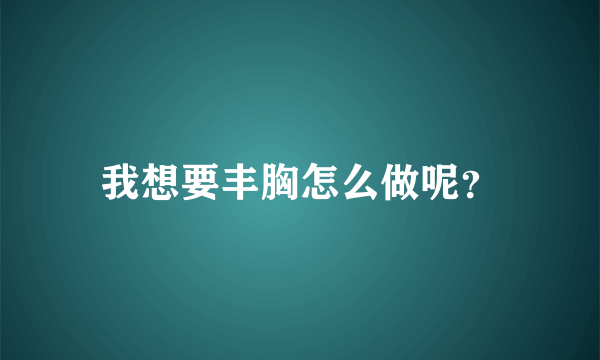 我想要丰胸怎么做呢?